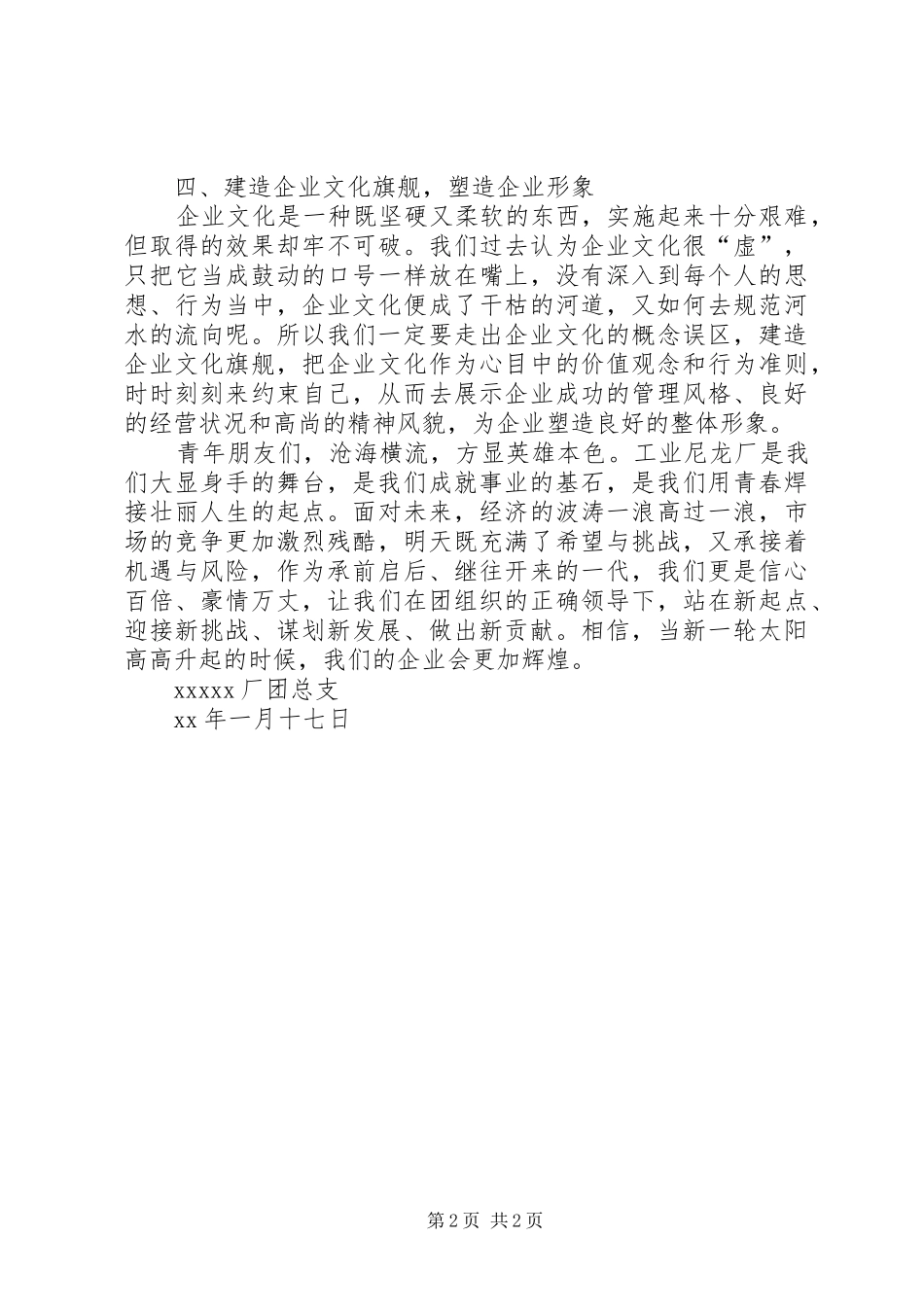 四、建造企业文化旗舰，塑造企业形象

企业文化是一种既坚硬又柔软的东西，实施起来十分艰难，但取得的效果却牢不可破。我们过去认为企业文化很“虚”，只把它当成鼓动的口号一样放在嘴上，没有深入到每个人的思想、行为当中，企业文化便成了干枯的河道，又如何去规范河水的流向呢。所以我们一定要走出企业文化的概念误区，建造企业文化旗舰，把企业文化作为心目中的价值观念和行为准则，时时刻刻来约束自己，从而去展示企业成功的管理风格、良好的经营状况和高尚的精神风貌，为企业塑造良好的整体形象。

青年朋友们，沧海横流，方显英雄本色。工业尼龙厂是我们大显身手的舞台，是我们成就事业的基石，是我们用青春焊接壮丽人生的起点。面对未来，经济的波涛一浪高过一浪，市场的竞争更加激烈残酷，明天既充满了希望与挑战，又承接着机遇与风险，作为承前启后、继往开来的一代，我们更是信心百倍、豪情万丈，让我们在团组织的正确领导下，站在新起点、迎接新挑战、谋划新发展、做出新贡献。相信，当新一轮太阳高高升起的时候，我们的企业会更加辉煌。

xxxxx 厂团总支

xx 年一月十七日

第 2 页 共 2 页